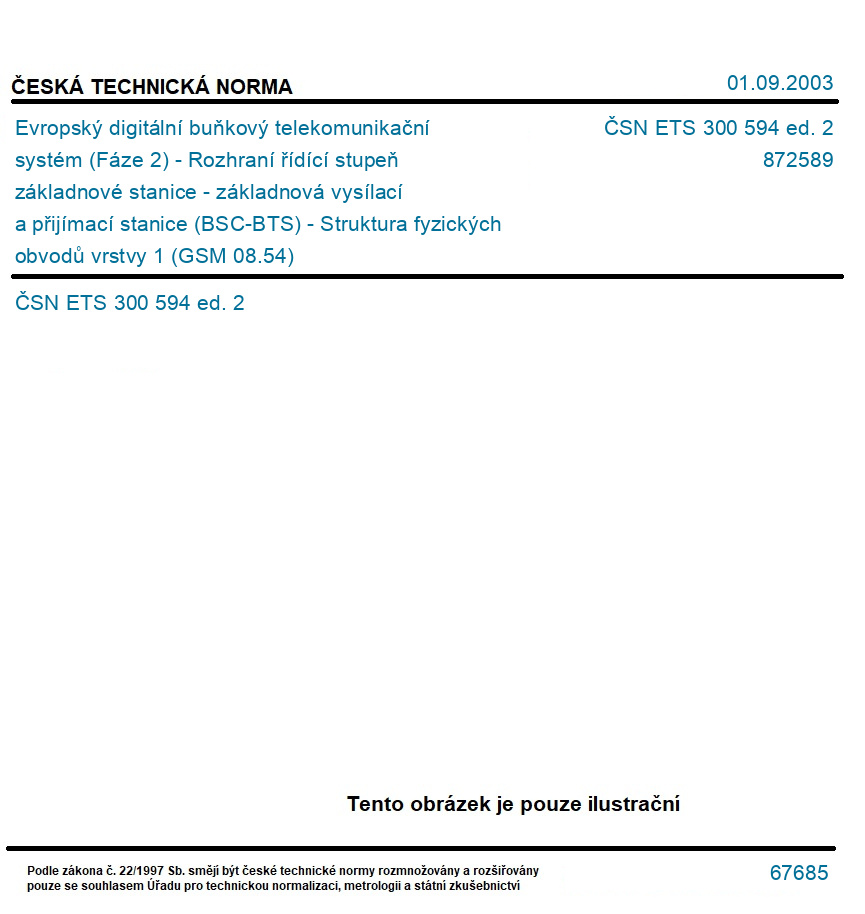 ČESKÁ TECHNICKÁ NORMA

01.09.2003

Evropský digitální buňkový telekomunikační systém (Fáze 2) - Rozhraní řídící stupeň základnové stanice - základnová vysílací a přijímací stanice (BSC-BTS) - Struktura fyzických obvodů vrstvy 1 (GSM 08.54)

ČSN ETS 300 594 ed. 2
872589

ČSN ETS 300 594 ed. 2

Tento obrázek je pouze ilustrační

Podle zákona č. 22/1997 Sb. smějí být české technické normy rozmnožovány a rozšiřovány pouze se souhlasem Úřadu pro technickou normalizaci, metrologii a státní zkušebnictví

67685